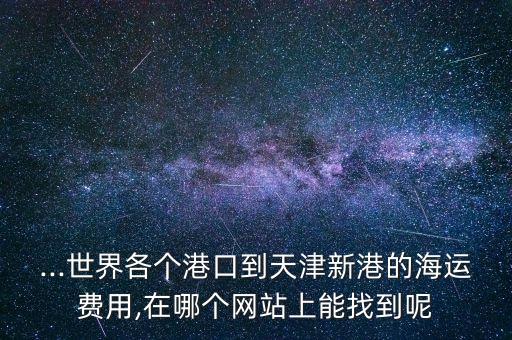 ...世界各个港口到天津新港的海运费用,在哪个网站上能找到呢